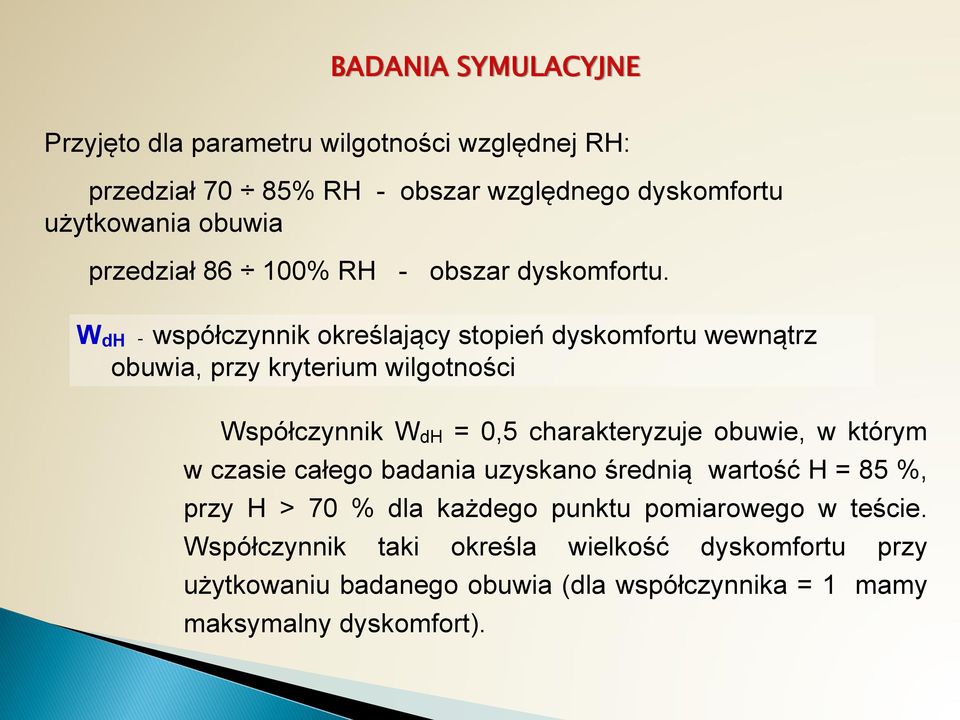 BADANIA SYMULACYJNE

Przyjęto dla parametru wilgotności względnej RH:

przedział 70 ÷ 85% RH - obszar względnego dyskomfortu użytkowania obuwia

przedział 86 ÷ 100% RH - obszar dyskomfortu.

$W_{dH}$ - współczynnik określający stopień dyskomfortu wewnątrz obuwia, przy kryterium wilgotności

Współczynnik $W_{dH}$ = 0,5 charakteryzuje obuwie, w którym w czasie całego badania uzyskano średnią wartość H = 85 %, przy H > 70 % dla każdego punktu pomiarowego w teście. Współczynnik taki określa wielkość dyskomfortu przy użytkowaniu badanego obuwia (dla współczynnika = 1 mamy maksymalny dyskomfort).